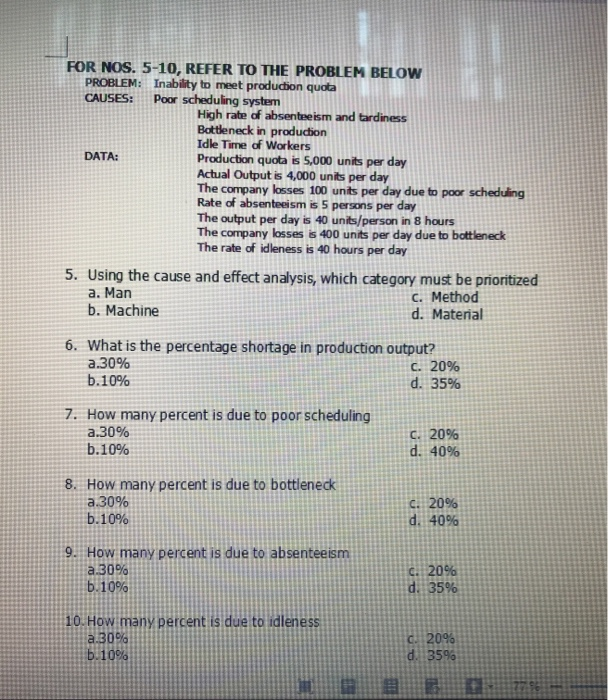 FOR NOS. 5-10, REFER TO THE PROBLEM BELOW
PROBLEM: Inability to meet production quota
CAUSES: Poor scheduling system
High rate of absenteeism and tardiness
Bottleneck in production
Idle Time of Workers
DATA: Production quota is 5,000 units per day
Actual Output is 4,000 units per day
The company losses 100 units per day due to poor scheduling
Rate of absenteeism is 5 persons per day
The output per day is 40 units/person in 8 hours
The company losses is 400 units per day due to bottleneck
The rate of idleness is 40 hours per day

5. Using the cause and effect analysis, which category must be prioritized
a. Man
b. Machine
c. Method
d. Material

6. What is the percentage shortage in production output?
a.30%
b.10%
c. 20%
d. 35%

7. How many percent is due to poor scheduling
a.30%
b.10%
c. 20%
d. 40%

8. How many percent is due to bottleneck
a.30%
b.10%
c. 20%
d. 40%

9. How many percent is due to absenteeism
a.30%
b.10%
c. 20%
d. 35%

10. How many percent is due to idleness
a.30%
b.10%
c. 20%
d. 35%

77%